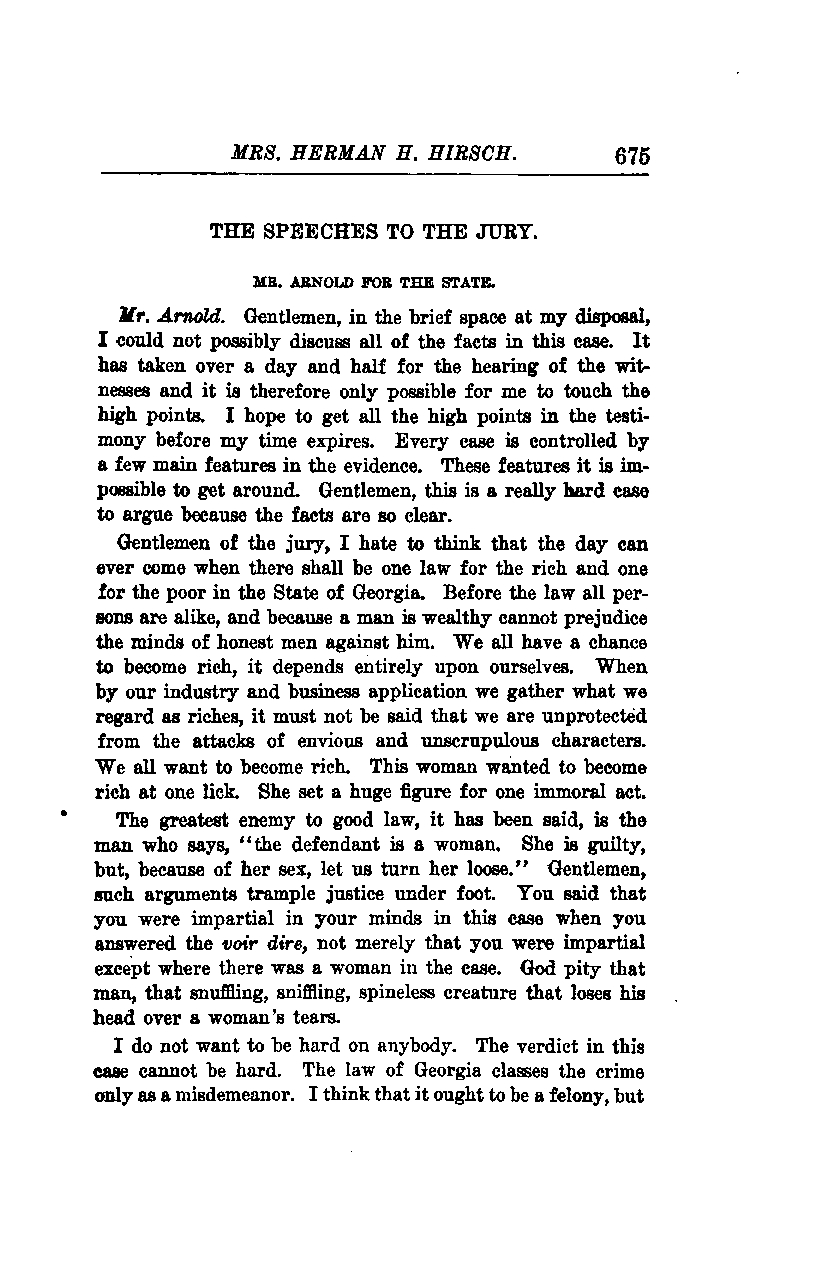 MRS. HERMAN H. HIRSCH. 675

THE SPEECHES TO THE JURY.

MR. ARNOLD FOR THE STATE.

Mr. Arnold. Gentlemen, in the brief space at my disposal, I could not possibly discuss all of the facts in this case. It has taken over a day and half for the hearing of the witnesses and it is therefore only possible for me to touch the high points. I hope to get all the high points in the testimony before my time expires. Every case is controlled by a few main features in the evidence. These features it is impossible to get around. Gentlemen, this is a really hard case to argue because the facts are so clear.

Gentlemen of the jury, I hate to think that the day can ever come when there shall be one law for the rich and one for the poor in the State of Georgia. Before the law all persons are alike, and because a man is wealthy cannot prejudice the minds of honest men against him. We all have a chance to become rich, it depends entirely upon ourselves. When by our industry and business application we gather what we regard as riches, it must not be said that we are unprotected from the attacks of envious and unscrupulous characters. We all want to become rich. This woman wanted to become rich at one lick. She set a huge figure for one immoral act.

The greatest enemy to good law, it has been said, is the man who says, "the defendant is a woman. She is guilty, but, because of her sex, let us turn her loose." Gentlemen, such arguments trample justice under foot. You said that you were impartial in your minds in this case when you answered the voir dire, not merely that you were impartial except where there was a woman in the case. God pity that man, that snuffling, sniffling, spineless creature that loses his head over a woman's tears.

I do not want to be hard on anybody. The verdict in this case cannot be hard. The law of Georgia classes the crime only as a misdemeanor. I think that it ought to be a felony, but